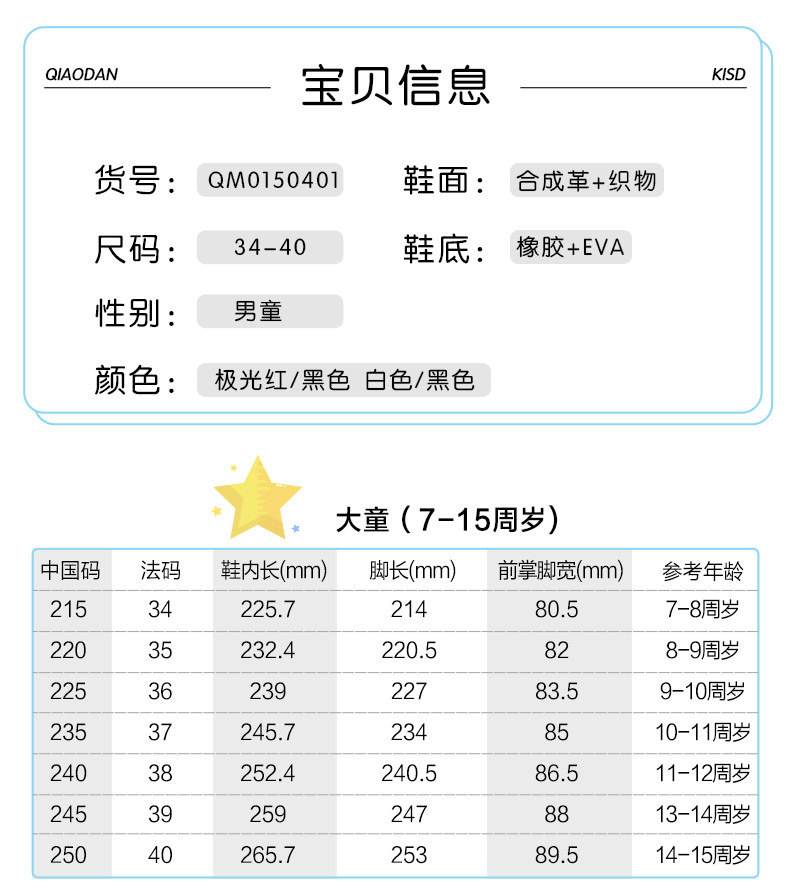 QIAODAN

宝贝信息

KISD

货号： QM0150401 鞋面： 合成革+织物

尺码： 34-40 鞋底： 橡胶+EVA

性别： 男童

颜色： 极光红/黑色 白色/黑色

大童（7-15周岁）

| 中国码 | 法码 | 鞋内长(mm) | 脚长(mm) | 前掌脚宽(mm) | 参考年龄 |
|---|---|---|---|---|---|
| 215 | 34 | 225.7 | 214 | 80.5 | 7-8周岁 |
| 220 | 35 | 232.4 | 220.5 | 82 | 8-9周岁 |
| 225 | 36 | 239 | 227 | 83.5 | 9-10周岁 |
| 235 | 37 | 245.7 | 234 | 85 | 10-11周岁 |
| 240 | 38 | 252.4 | 240.5 | 86.5 | 11-12周岁 |
| 245 | 39 | 259 | 247 | 88 | 13-14周岁 |
| 250 | 40 | 265.7 | 253 | 89.5 | 14-15周岁 |